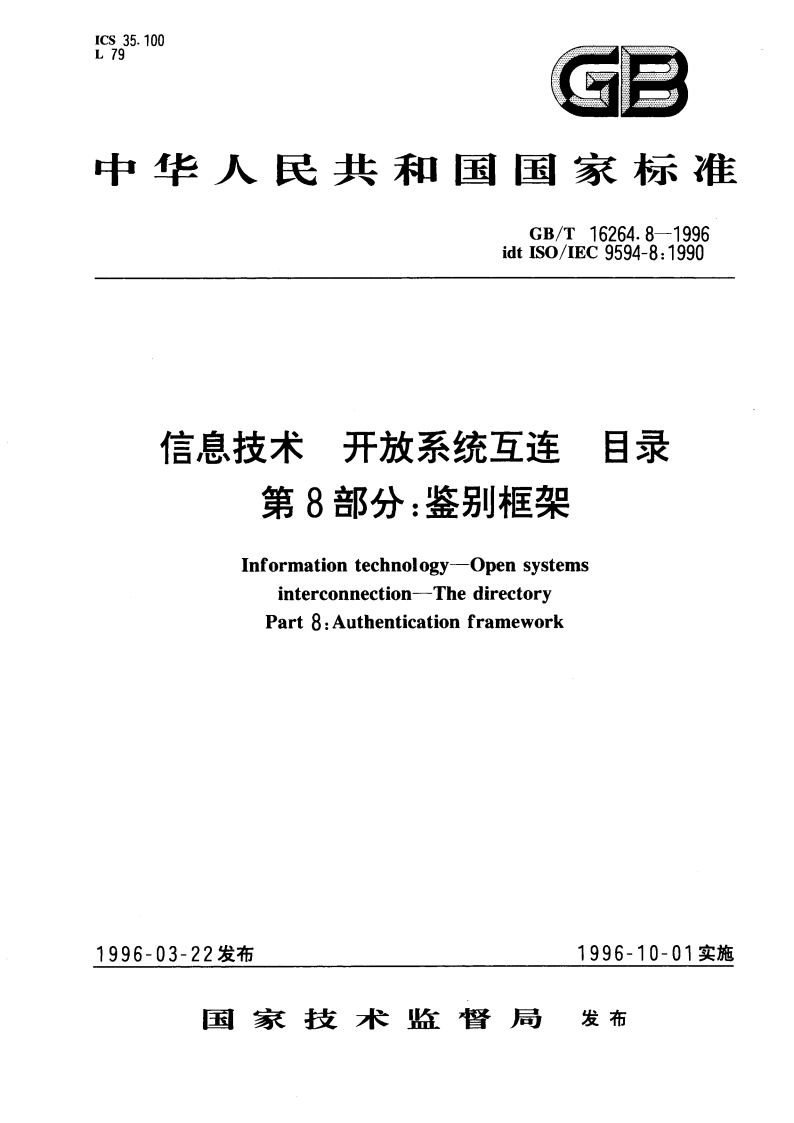 ICS 35.100
L 79

GB

中华人民共和国国家标准

GB/T 16264.8—1996
idt ISO/IEC 9594-8:1990

信息技术 开放系统互连 目录
第8部分:鉴别框架

Information technology—Open systems interconnection—The directory
Part 8:Authentication framework

1996-03-22发布 1996-10-01实施

国家技术监督局 发布